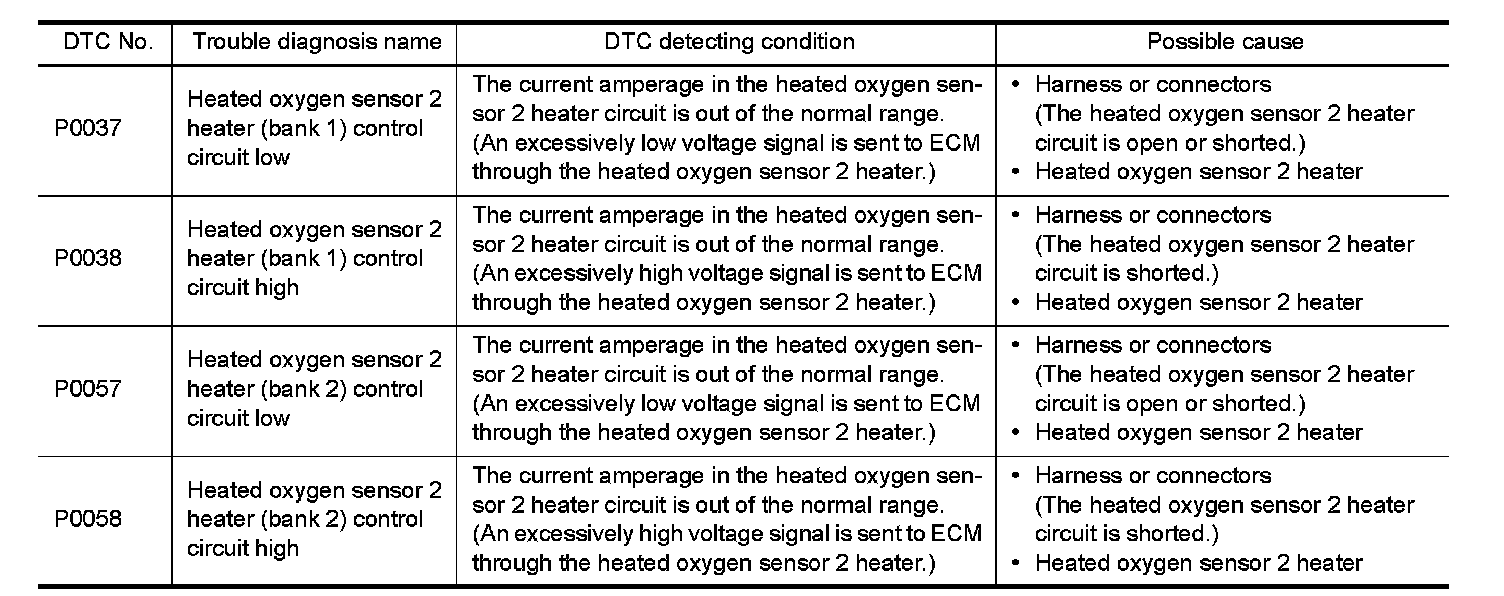 | DTC No. | Trouble diagnosis name | DTC detecting condition | Possible cause |
|---|---|---|---|
| P0037 | Heated oxygen sensor 2 heater (bank 1) control circuit low | The current amperage in the heated oxygen sensor 2 heater circuit is out of the normal range. (An excessively low voltage signal is sent to ECM through the heated oxygen sensor 2 heater.) | • Harness or connectors (The heated oxygen sensor 2 heater circuit is open or shorted.) • Heated oxygen sensor 2 heater |
| P0038 | Heated oxygen sensor 2 heater (bank 1) control circuit high | The current amperage in the heated oxygen sensor 2 heater circuit is out of the normal range. (An excessively high voltage signal is sent to ECM through the heated oxygen sensor 2 heater.) | • Harness or connectors (The heated oxygen sensor 2 heater circuit is shorted.) • Heated oxygen sensor 2 heater |
| P0057 | Heated oxygen sensor 2 heater (bank 2) control circuit low | The current amperage in the heated oxygen sensor 2 heater circuit is out of the normal range. (An excessively low voltage signal is sent to ECM through the heated oxygen sensor 2 heater.) | • Harness or connectors (The heated oxygen sensor 2 heater circuit is open or shorted.) • Heated oxygen sensor 2 heater |
| P0058 | Heated oxygen sensor 2 heater (bank 2) control circuit high | The current amperage in the heated oxygen sensor 2 heater circuit is out of the normal range. (An excessively high voltage signal is sent to ECM through the heated oxygen sensor 2 heater.) | • Harness or connectors (The heated oxygen sensor 2 heater circuit is shorted.) • Heated oxygen sensor 2 heater |